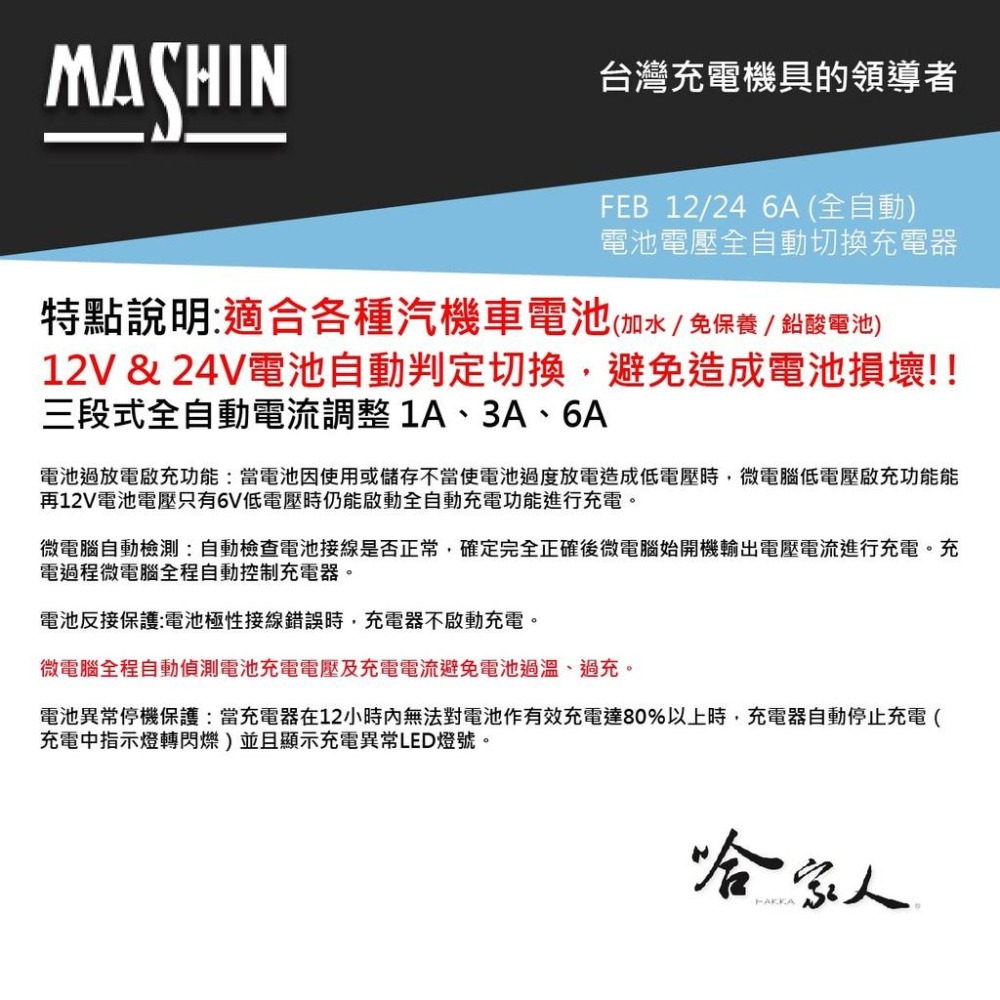 MASHIN

台灣充電機具的領導者

FEB 12/24 6A (全自動)
電池電壓全自動切換充電器

特點說明:適合各種汽機車電池(加水 / 免保養 / 鉛酸電池)
12V & 24V電池自動判定切換，避免造成電池損壞!!
三段式全自動電流調整 1A、3A、6A

電池過放電啟充功能：當電池因使用或儲存不當使電池過度放電造成低電壓時，微電腦低電壓啟充功能能再12V電池電壓只有6V低電壓時仍能啟動全自動充電功能進行充電。

微電腦自動檢測：自動檢查電池接線是否正常，確定完全正確後微電腦始開機輸出電壓電流進行充電。充電過程微電腦全程自動控制充電器。

電池反接保護:電池極性接線錯誤時，充電器不啟動充電。

微電腦全程自動偵測電池充電電壓及充電電流避免電池過溫、過充。

電池異常停機保護：當充電器在12小時內無法對電池作有效充電達80%以上時，充電器自動停止充電（充電中指示燈轉閃爍）並且顯示充電異常LED燈號。

哈家人
HAKKA